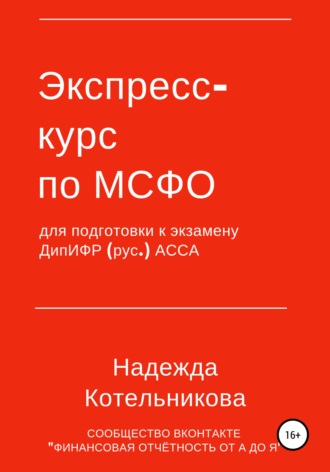 Экспресс-курс по МСФО

для подготовки к экзамену ДипИФР (рус.) АССА

Надежда Котельникова

СООБЩЕСТВО ВКОНТАКТЕ "ФИНАНСОВАЯ ОТЧЁТНОСТЬ ОТ А ДО Я"

16+